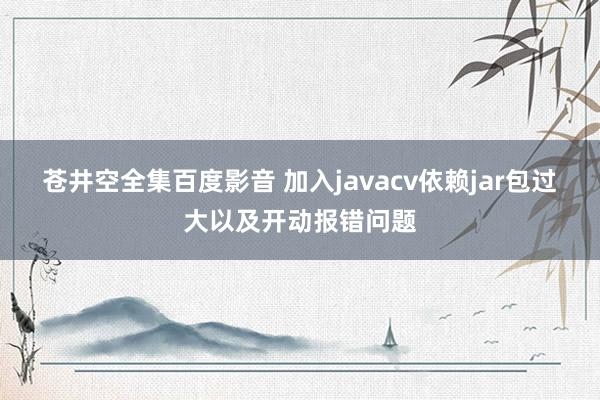 苍井空全集百度影音 加入javacv依赖jar包过大以及开动报错问题